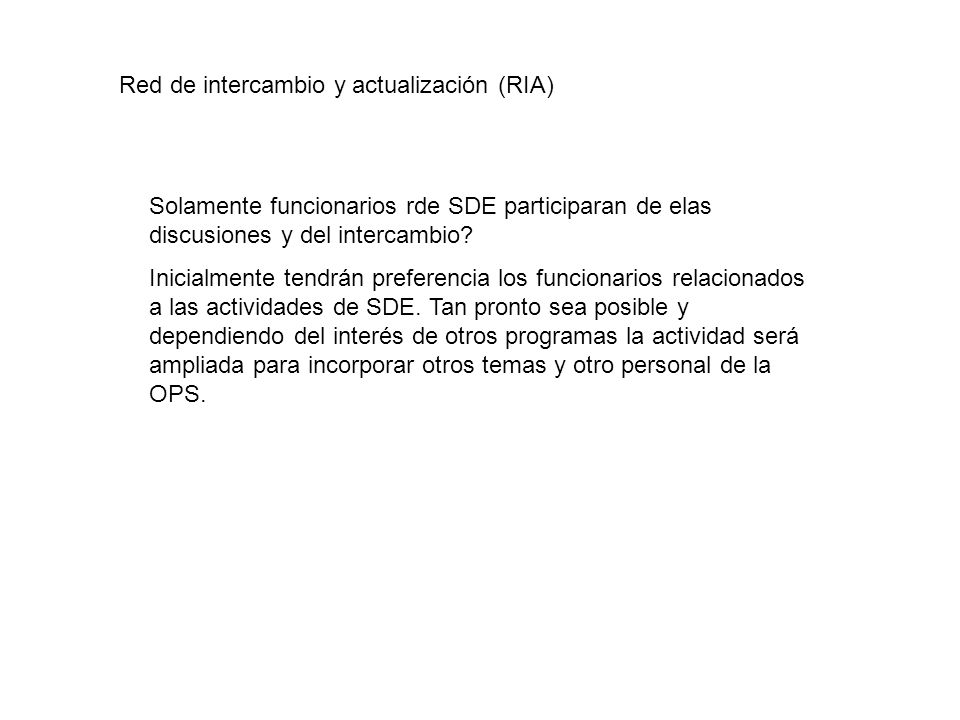 Red de intercambio y actualización (RIA)

Solamente funcionarios rde SDE participaran de elas discusiones y del intercambio?

Inicialmente tendrán preferencia los funcionarios relacionados a las actividades de SDE. Tan pronto sea posible y dependiendo del interés de otros programas la actividad será ampliada para incorporar otros temas y otro personal de la OPS.